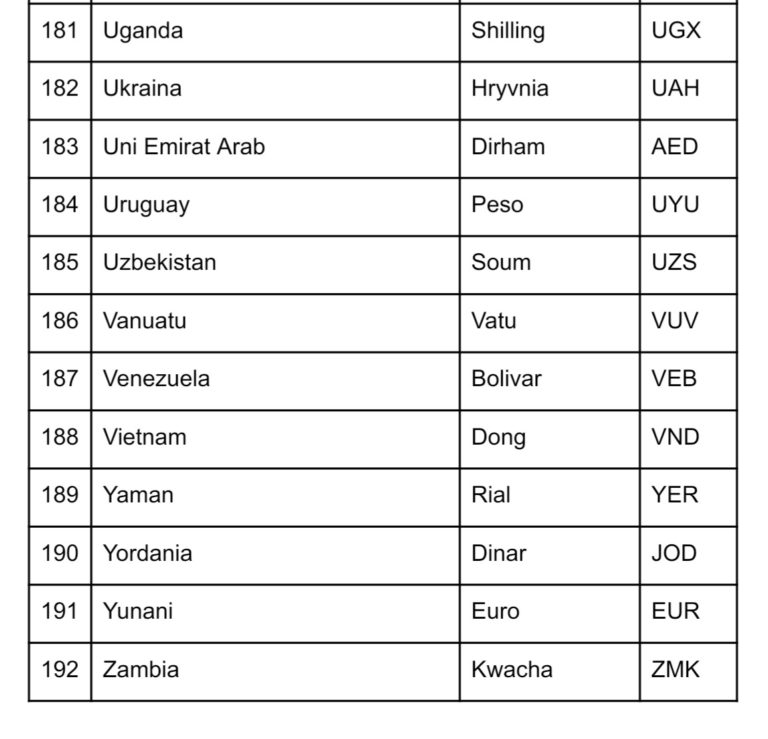 | 181 | Uganda | Shilling | UGX |
|---|---|---|---|
| 182 | Ukraina | Hryvnia | UAH |
| 183 | Uni Emirat Arab | Dirham | AED |
| 184 | Uruguay | Peso | UYU |
| 185 | Uzbekistan | Soum | UZS |
| 186 | Vanuatu | Vatu | VUV |
| 187 | Venezuela | Bolivar | VEB |
| 188 | Vietnam | Dong | VND |
| 189 | Yaman | Rial | YER |
| 190 | Yordania | Dinar | JOD |
| 191 | Yunani | Euro | EUR |
| 192 | Zambia | Kwacha | ZMK |